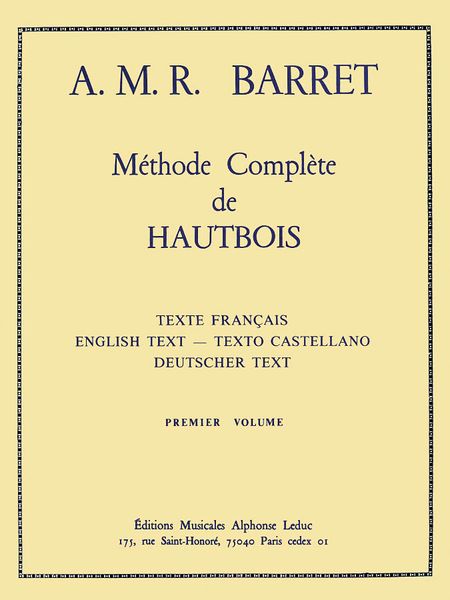 A. M. R. BARRET

Méthode Complète de HAUTBOIS

TEXTE FRANÇAIS
ENGLISH TEXT — TEXTO CASTELLANO
DEUTSCHER TEXT

PREMIER VOLUME

Éditions Musicales Alphonse Leduc
175, rue Saint-Honoré, 75040 Paris cedex 01